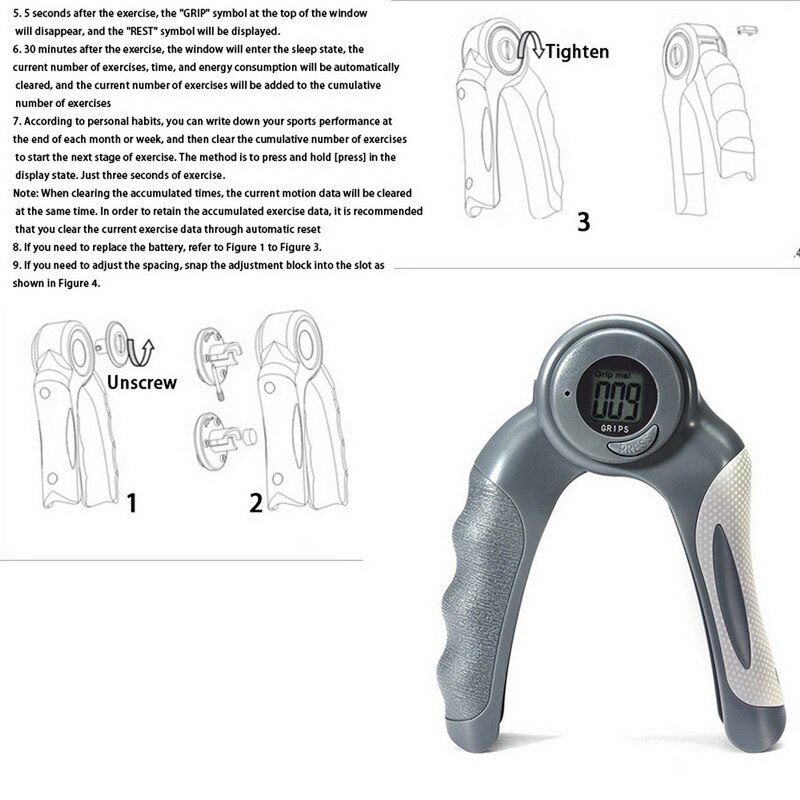 5. 5 seconds after the exercise, the "GRIP" symbol at the top of the window will disappear, and the "REST" symbol will be displayed.
6. 30 minutes after the exercise, the window will enter the sleep state, the current number of exercises, time, and energy consumption will be automatically cleared, and the current number of exercises will be added to the cumulative number of exercises
7. According to personal habits, you can write down your sports performance at the end of each month or week, and then clear the cumulative number of exercises to start the next stage of exercise. The method is to press and hold [press] in the display state. Just three seconds of exercise.
Note: When clearing the accumulated times, the current motion data will be cleared at the same time. In order to retain the accumulated exercise data, it is recommended that you clear the current exercise data through automatic reset
8. If you need to replace the battery, refer to Figure 1 to Figure 3.
9. If you need to adjust the spacing, snap the adjustment block into the slot as shown in Figure 4.

Tighten

3

Unscrew

1

2

Grip me!
009
GRIPS
PRESS